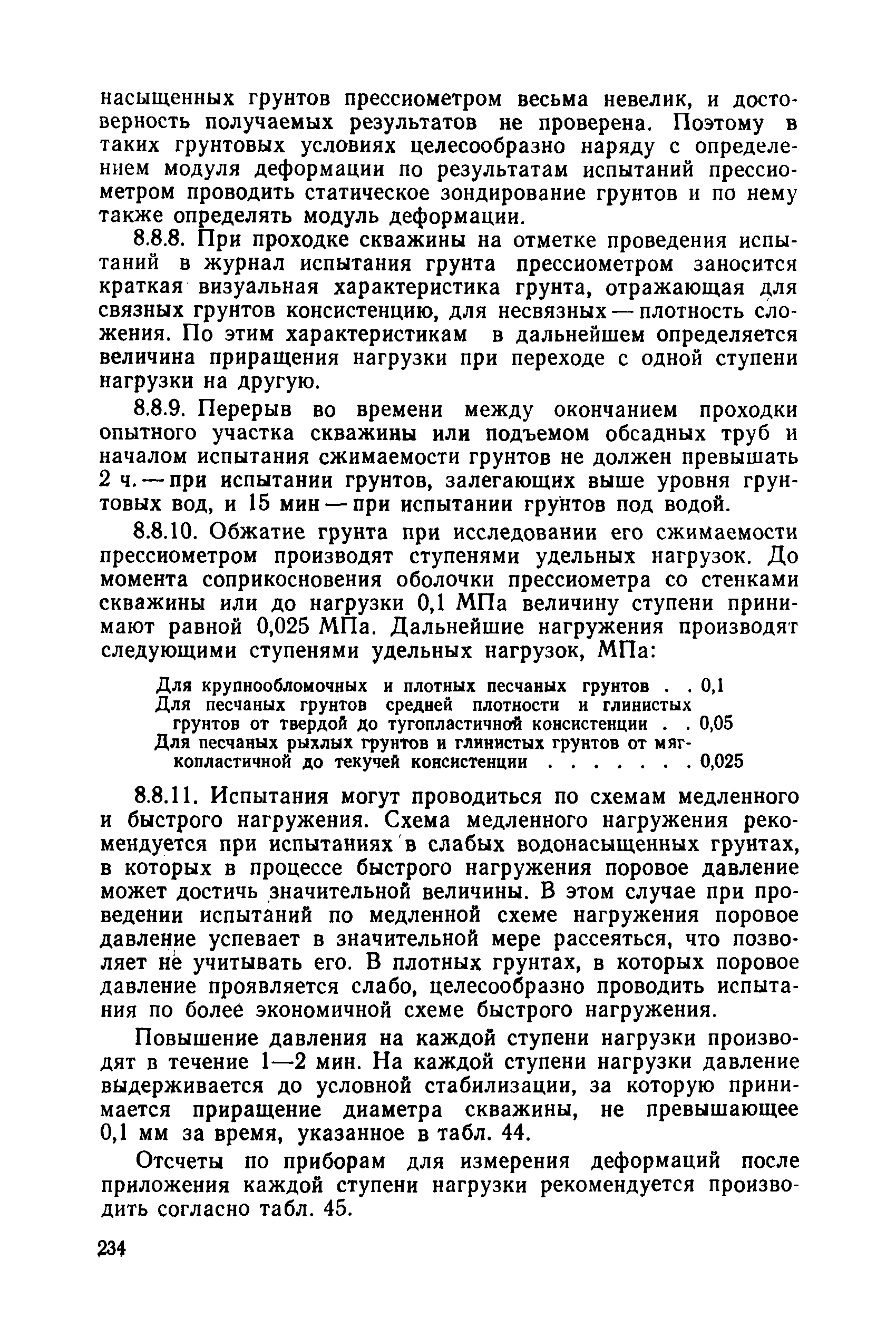 насыщенных грунтов прессиометром весьма невелик, и достоверность получаемых результатов не проверена. Поэтому в таких грунтовых условиях целесообразно наряду с определением модуля деформации по результатам испытаний прессиометром проводить статическое зондирование грунтов и по нему также определять модуль деформации.

8.8.8. При проходке скважины на отметке проведения испытаний в журнал испытания грунта прессиометром заносится краткая визуальная характеристика грунта, отражающая для связных грунтов консистенцию, для несвязных — плотность сложения. По этим характеристикам в дальнейшем определяется величина приращения нагрузки при переходе с одной ступени нагрузки на другую.

8.8.9. Перерыв во времени между окончанием проходки опытного участка скважины или подъемом обсадных труб и началом испытания сжимаемости грунтов не должен превышать 2 ч. — при испытании грунтов, залегающих выше уровня грунтовых вод, и 15 мин — при испытании грунтов под водой.

8.8.10. Обжатие грунта при исследовании его сжимаемости прессиометром производят ступенями удельных нагрузок. До момента соприкосновения оболочки прессиометра со стенками скважины или до нагрузки 0,1 МПа величину ступени принимают равной 0,025 МПа. Дальнейшие нагружения производят следующими ступенями удельных нагрузок, МПа:

Для крупнообломочных и плотных песчаных грунтов . . 0,1
Для песчаных грунтов средней плотности и глинистых грунтов от твердой до тугопластичной консистенции . . 0,05
Для песчаных рыхлых грунтов и глинистых грунтов от мягкопластичной до текучей консистенции . . . . . . . 0,025

8.8.11. Испытания могут проводиться по схемам медленного и быстрого нагружения. Схема медленного нагружения рекомендуется при испытаниях в слабых водонасыщенных грунтах, в которых в процессе быстрого нагружения поровое давление может достичь значительной величины. В этом случае при проведении испытаний по медленной схеме нагружения поровое давление успевает в значительной мере рассеяться, что позволяет не учитывать его. В плотных грунтах, в которых поровое давление проявляется слабо, целесообразно проводить испытания по более экономичной схеме быстрого нагружения.

Повышение давления на каждой ступени нагрузки производят в течение 1—2 мин. На каждой ступени нагрузки давление выдерживается до условной стабилизации, за которую принимается приращение диаметра скважины, не превышающее 0,1 мм за время, указанное в табл. 44.

Отсчеты по приборам для измерения деформаций после приложения каждой ступени нагрузки рекомендуется производить согласно табл. 45.

234